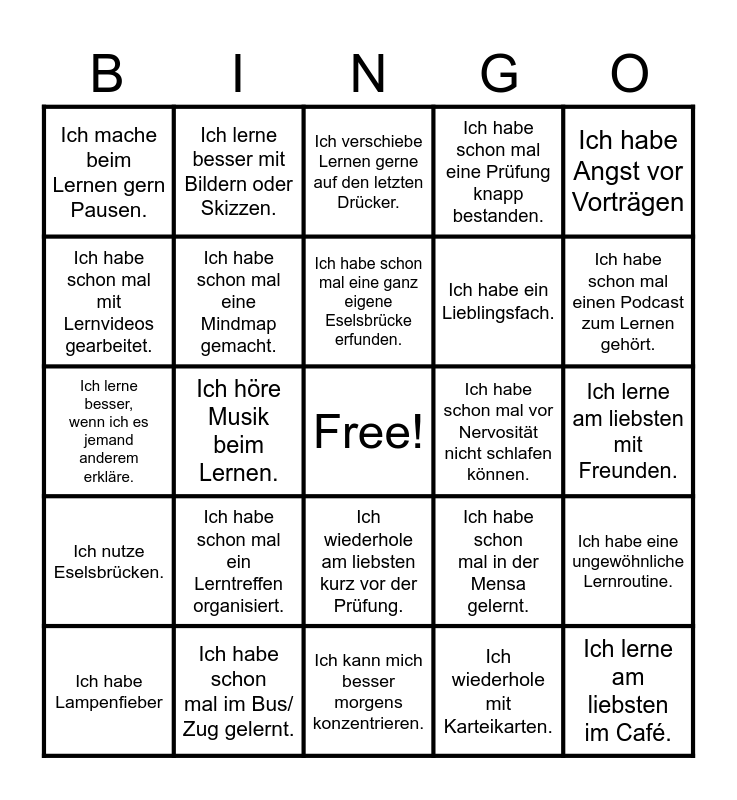 | B | I | N | G | O |
|---|---|---|---|---|
| Ich mache beim Lernen gern Pausen. | Ich lerne besser mit Bildern oder Skizzen. | Ich verschiebe Lernen gerne auf den letzten Drücker. | Ich habe schon mal eine Prüfung knapp bestanden. | Ich habe Angst vor Vorträgen |
| Ich habe schon mal mit Lernvideos gearbeitet. | Ich habe schon mal eine Mindmap gemacht. | Ich habe schon mal eine ganz eigene Eselsbrücke erfunden. | Ich habe ein Lieblingsfach. | Ich habe schon mal einen Podcast zum Lernen gehört. |
| Ich lerne besser, wenn ich es jemand anderem erkläre. | Ich höre Musik beim Lernen. | Free! | Ich habe schon mal vor Nervosität nicht schlafen können. | Ich lerne am liebsten mit Freunden. |
| Ich nutze Eselsbrücken. | Ich habe schon mal ein Lerntreffen organisiert. | Ich wiederhole am liebsten kurz vor der Prüfung. | Ich habe schon mal in der Mensa gelernt. | Ich habe eine ungewöhnliche Lernroutine. |
| Ich habe Lampenfieber | Ich habe schon mal im Bus/ Zug gelernt. | Ich kann mich besser morgens konzentrieren. | Ich wiederhole mit Karteikarten. | Ich lerne am liebsten im Café. |